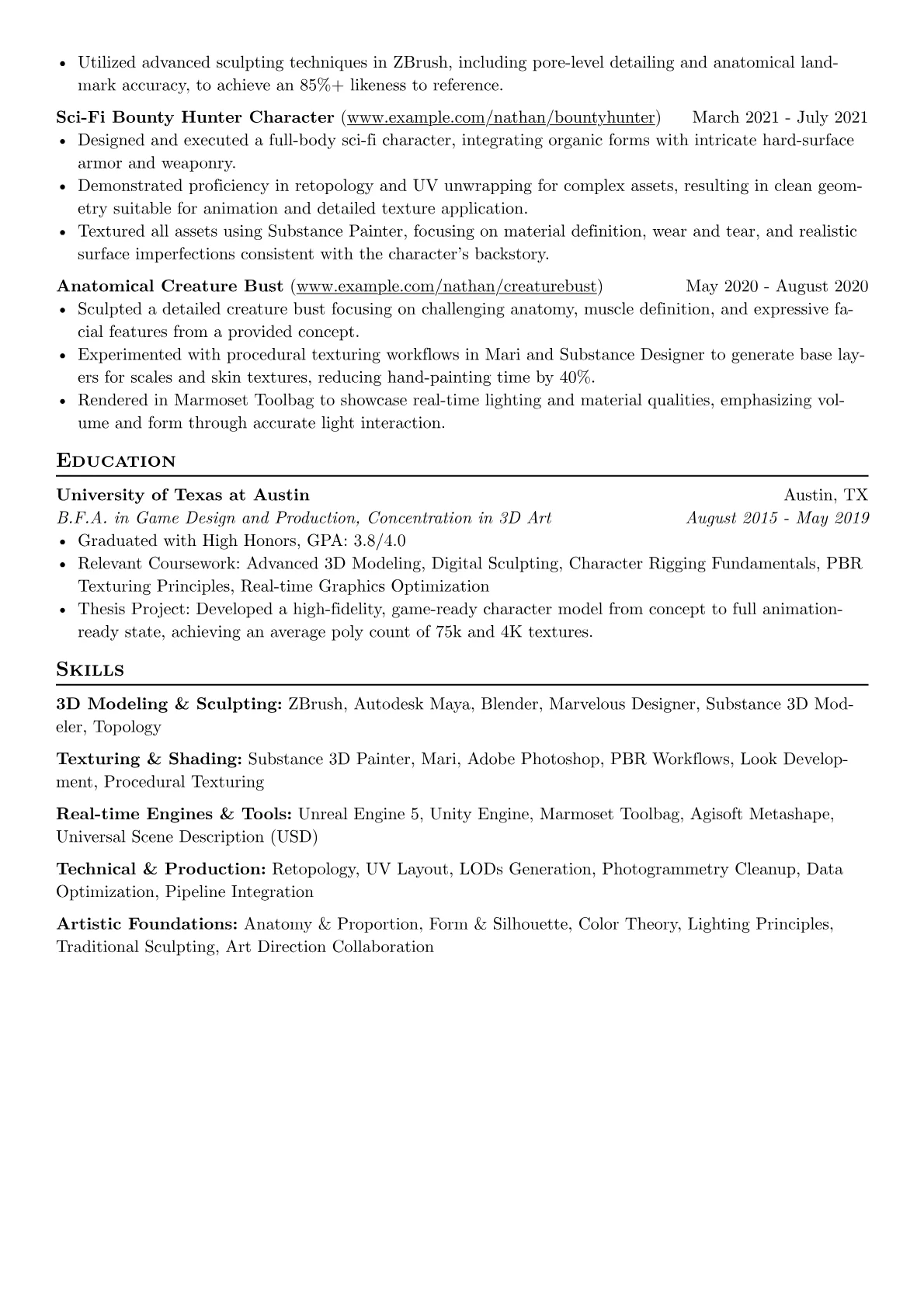 • Utilized advanced sculpting techniques in ZBrush, including pore-level detailing and anatomical landmark accuracy, to achieve an 85%+ likeness to reference.

Sci-Fi Bounty Hunter Character (www.example.com/nathan/bountyhunter) March 2021 - July 2021
• Designed and executed a full-body sci-fi character, integrating organic forms with intricate hard-surface armor and weaponry.
• Demonstrated proficiency in retopology and UV unwrapping for complex assets, resulting in clean geometry suitable for animation and detailed texture application.
• Textured all assets using Substance Painter, focusing on material definition, wear and tear, and realistic surface imperfections consistent with the character's backstory.

Anatomical Creature Bust (www.example.com/nathan/creaturebust) May 2020 - August 2020
• Sculpted a detailed creature bust focusing on challenging anatomy, muscle definition, and expressive facial features from a provided concept.
• Experimented with procedural texturing workflows in Mari and Substance Designer to generate base layers for scales and skin textures, reducing hand-painting time by 40%.
• Rendered in Marmoset Toolbag to showcase real-time lighting and material qualities, emphasizing volume and form through accurate light interaction.

Education

University of Texas at Austin Austin, TX
B.F.A. in Game Design and Production, Concentration in 3D Art August 2015 - May 2019
• Graduated with High Honors, GPA: 3.8/4.0
• Relevant Coursework: Advanced 3D Modeling, Digital Sculpting, Character Rigging Fundamentals, PBR Texturing Principles, Real-time Graphics Optimization
• Thesis Project: Developed a high-fidelity, game-ready character model from concept to full animation-ready state, achieving an average poly count of 75k and 4K textures.

Skills

3D Modeling & Sculpting: ZBrush, Autodesk Maya, Blender, Marvelous Designer, Substance 3D Modeler, Topology

Texturing & Shading: Substance 3D Painter, Mari, Adobe Photoshop, PBR Workflows, Look Development, Procedural Texturing

Real-time Engines & Tools: Unreal Engine 5, Unity Engine, Marmoset Toolbag, Agisoft Metashape, Universal Scene Description (USD)

Technical & Production: Retopology, UV Layout, LODs Generation, Photogrammetry Cleanup, Data Optimization, Pipeline Integration

Artistic Foundations: Anatomy & Proportion, Form & Silhouette, Color Theory, Lighting Principles, Traditional Sculpting, Art Direction Collaboration